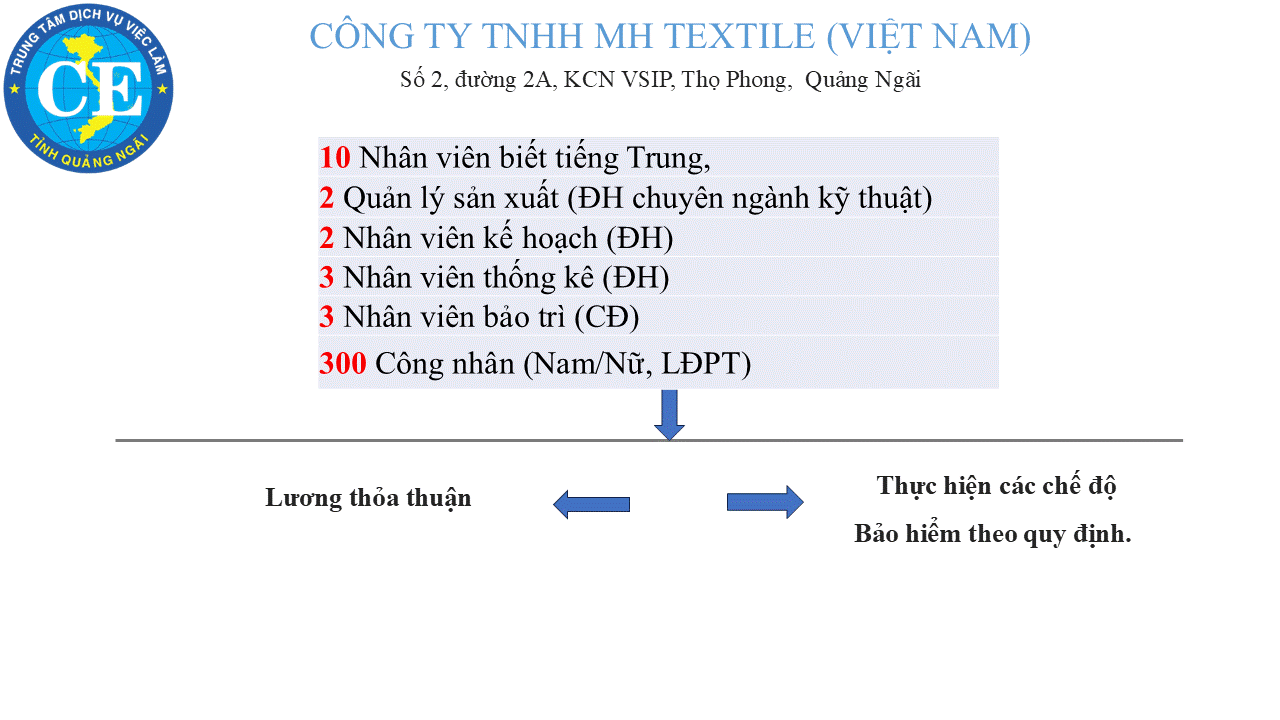 TRUNG TÂM DỊCH VỤ VIỆC LÀM
CE
TỈNH QUẢNG NGÃI

CÔNG TY TNHH MH TEXTILE (VIỆT NAM)
Số 2, đường 2A, KCN VSIP, Thọ Phong, Quảng Ngãi

10 Nhân viên biết tiếng Trung,
2 Quản lý sản xuất (ĐH chuyên ngành kỹ thuật)
2 Nhân viên kế hoạch (ĐH)
3 Nhân viên thống kê (ĐH)
3 Nhân viên bảo trì (CĐ)
300 Công nhân (Nam/Nữ, LĐPT)

Lương thỏa thuận

Thực hiện các chế độ
Bảo hiểm theo quy định.